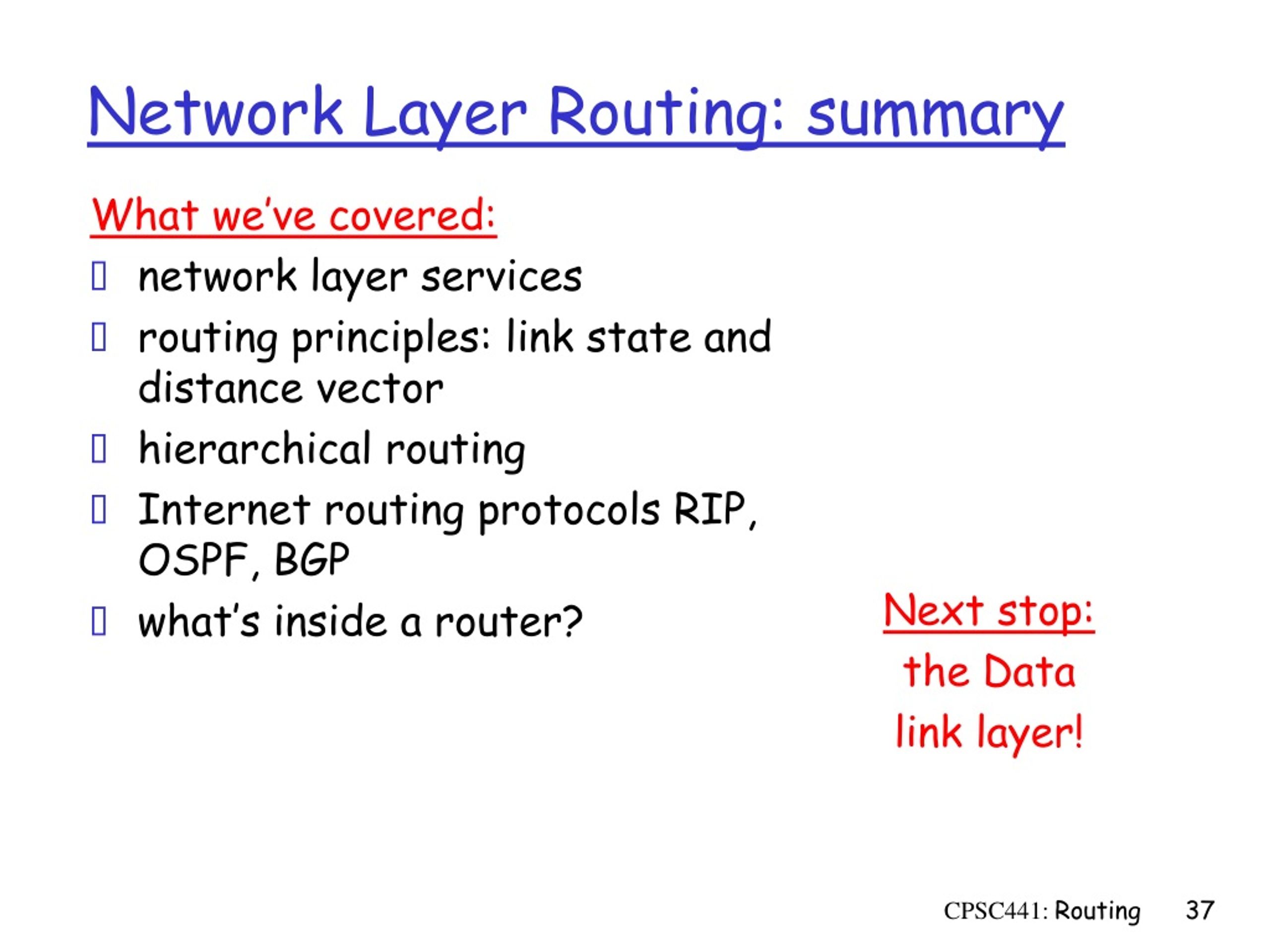 Network Layer Routing: summary

What we've covered:

- network layer services
- routing principles: link state and distance vector
- hierarchical routing
- Internet routing protocols RIP, OSPF, BGP
- what's inside a router?

Next stop:
the Data link layer!

CPSC441: Routing 37